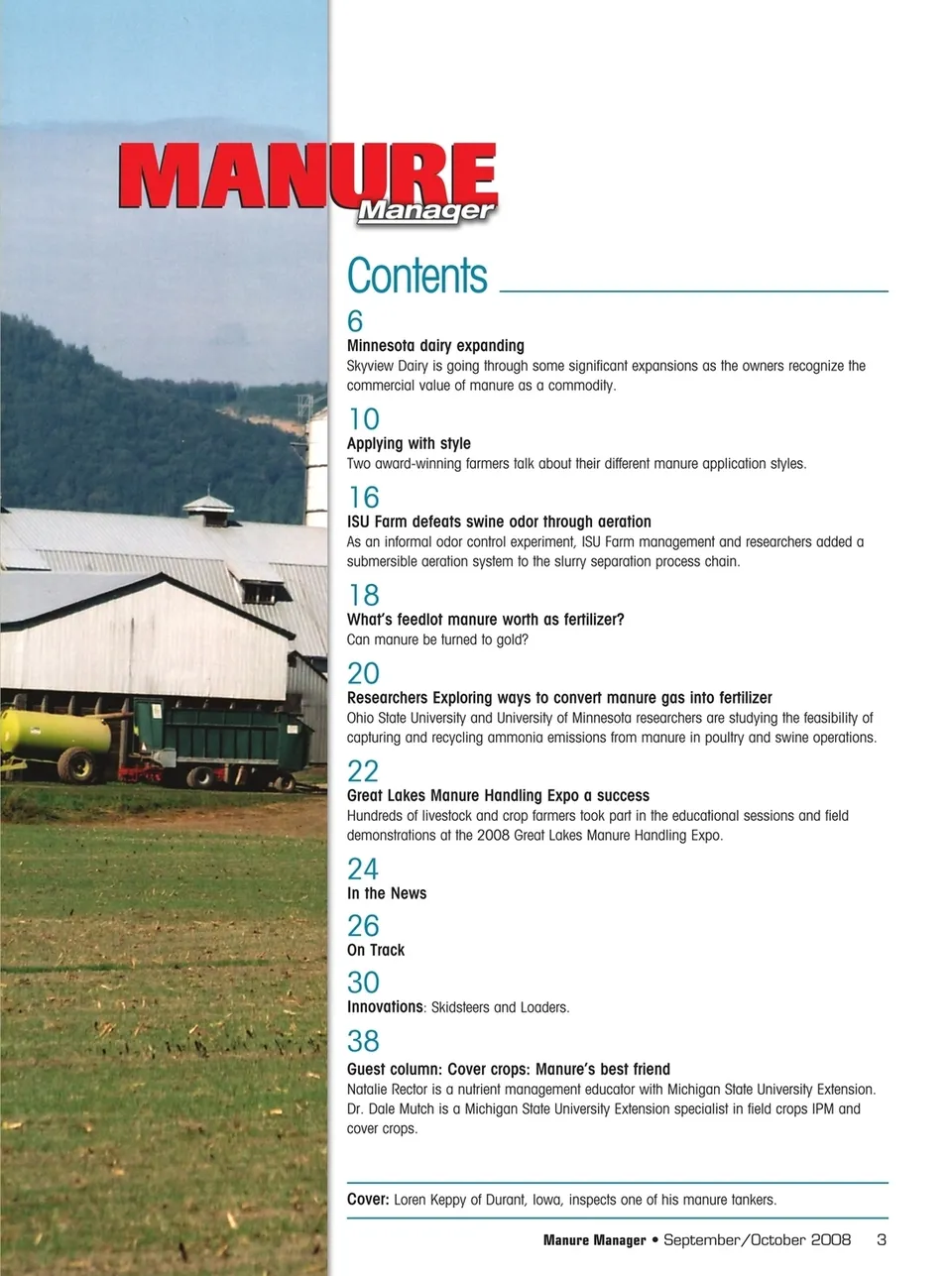 MANURE
Manager

Contents

6
Minnesota dairy expanding
Skyview Dairy is going through some significant expansions as the owners recognize the commercial value of manure as a commodity.

10
Applying with style
Two award-winning farmers talk about their different manure application styles.

16
ISU Farm defeats swine odor through aeration
As an informal odor control experiment, ISU Farm management and researchers added a submersible aeration system to the slurry separation process chain.

18
What's feedlot manure worth as fertilizer?
Can manure be turned to gold?

20
Researchers Exploring ways to convert manure gas into fertilizer
Ohio State University and University of Minnesota researchers are studying the feasibility of capturing and recycling ammonia emissions from manure in poultry and swine operations.

22
Great Lakes Manure Handling Expo a success
Hundreds of livestock and crop farmers took part in the educational sessions and field demonstrations at the 2008 Great Lakes Manure Handling Expo.

24
In the News

26
On Track

30
Innovations: Skidsteers and Loaders.

38
Guest column: Cover crops: Manure's best friend
Natalie Rector is a nutrient management educator with Michigan State University Extension. Dr. Dale Mutch is a Michigan State University Extension specialist in field crops IPM and cover crops.

Cover: Loren Keppy of Durant, Iowa, inspects one of his manure tankers.

Manure Manager • September/October 2008 3